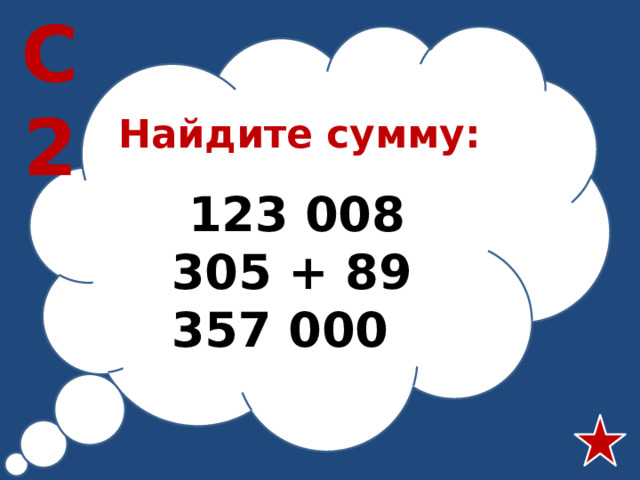 С
2

Найдите сумму:

123 008
305 + 89
357 000